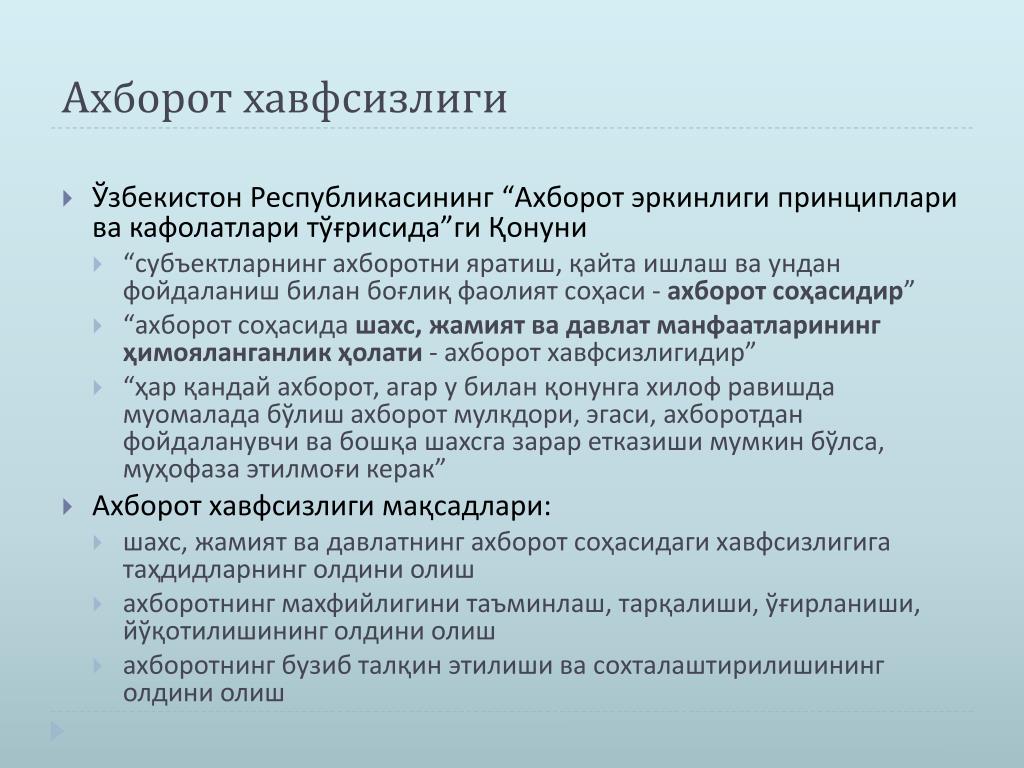 Ахборот хавфсизлиги

Ўзбекистон Республикасининг “Ахборот эркинлиги принциплари ва кафолатлари тўғрисида”ги Қонуни

“субъектларнинг ахборотни яратиш, қайта ишлаш ва ундан фойдаланиш билан боғлиқ фаолият соҳаси - ахборот соҳасидир”

“ахборот соҳасида шахс, жамият ва давлат манфаатларининг ҳимояланганлик ҳолати - ахборот хавфсизлигидир”

“ҳар қандай ахборот, агар у билан қонунга хилоф равишда муомалада бўлиш ахборот мулкдори, эгаси, ахборотдан фойдаланувчи ва бошқа шахсга зарар етказиши мумкин бўлса, муҳофаза этилмоғи керак”

Ахборот хавфсизлиги мақсадлари:

шахс, жамият ва давлатнинг ахборот соҳасидаги хавфсизлигига таҳдидларнинг олдини олиш

ахборотнинг махфийлигини таъминлаш, тарқалиши, ўғирланиши, йўқотилишининг олдини олиш

ахборотнинг бузиб талқин этилиши ва сохталаштирилишининг олдини олиш